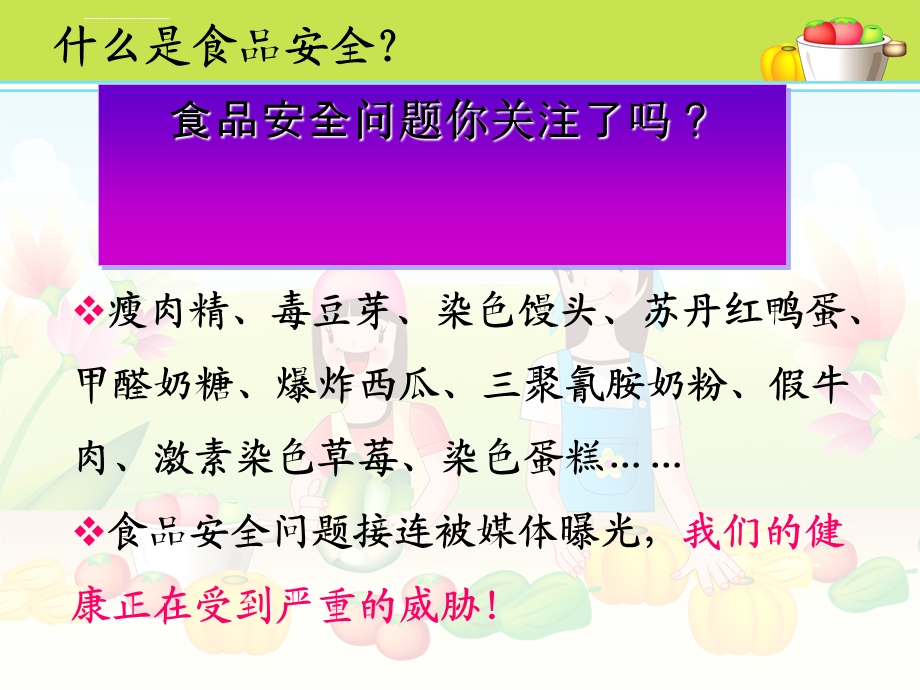 什么是食品安全？

食品安全问题你关注了吗？

❖瘦肉精、毒豆芽、染色馒头、苏丹红鸭蛋、甲醛奶糖、爆炸西瓜、三聚氰胺奶粉、假牛肉、激素染色草莓、染色蛋糕……

❖食品安全问题接连被媒体曝光，我们的健康正在受到严重的威胁！